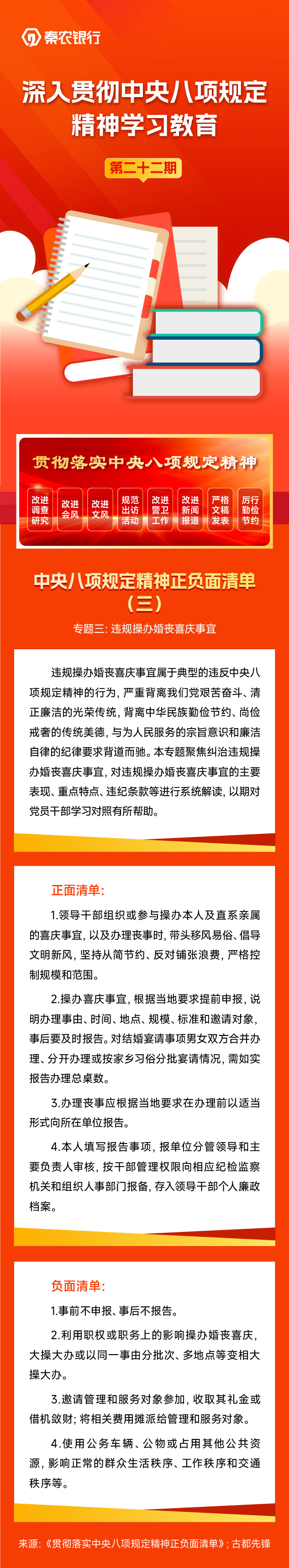 秦农银行

深入贯彻中央八项规定精神学习教育

第二十二期

贯彻落实中央八项规定精神

改进调查研究 改进会风 改进文风 规范出访活动 改进警卫工作 改进新闻报道 严格文稿发表 厉行勤俭节约

中央八项规定精神正负面清单（三）

专题三：违规操办婚丧喜庆事宜

违规操办婚丧喜庆事宜属于典型的违反中央八项规定精神的行为，严重背离我们党艰苦奋斗、清正廉洁的光荣传统，背离中华民族勤俭节约、尚俭戒奢的传统美德，与为人民服务的宗旨意识和廉洁自律的纪律要求背道而驰。本专题聚焦纠治违规操办婚丧喜庆事宜，对违规操办婚丧喜庆事宜的主要表现、重点特点、违纪条款等进行系统解读，以期对党员干部学习对照有所帮助。

正面清单：

1.领导干部组织或参与操办本人及直系亲属的喜庆事宜，以及办理丧事时，带头移风易俗、倡导文明新风，坚持从简节约、反对铺张浪费，严格控制规模和范围。

2.操办喜庆事宜，根据当地要求提前申报，说明办理事由、时间、地点、规模、标准和邀请对象，事后要及时报告。对结婚宴请事项男女双方合并办理、分开办理或按家乡习俗分批宴请情况，需如实报告办理总桌数。

3.办理丧事应根据当地要求在办理前以适当形式向所在单位报告。

4.本人填写报告事项，报单位分管领导和主要负责人审核，按干部管理权限向相应纪检监察机关和组织人事部门报备，存入领导干部个人廉政档案。

负面清单：

1.事前不申报、事后不报告。

2.利用职权或职务上的影响操办婚丧喜庆，大操大办或以同一事由分批次、多地点等变相大操大办。

3.邀请管理和服务对象参加，收取其礼金或借机敛财；将相关费用摊派给管理和服务对象。

4.使用公务车辆、公物或占用其他公共资源，影响正常的群众生活秩序、工作秩序和交通秩序等。

来源：《贯彻落实中央八项规定精神正负面清单》；古都先锋